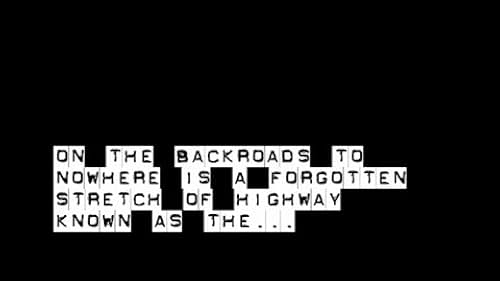 ON THE BACKROADS TO NOWHERE IS A FORGOTTEN STRETCH OF HIGHWAY KNOWN AS THE...